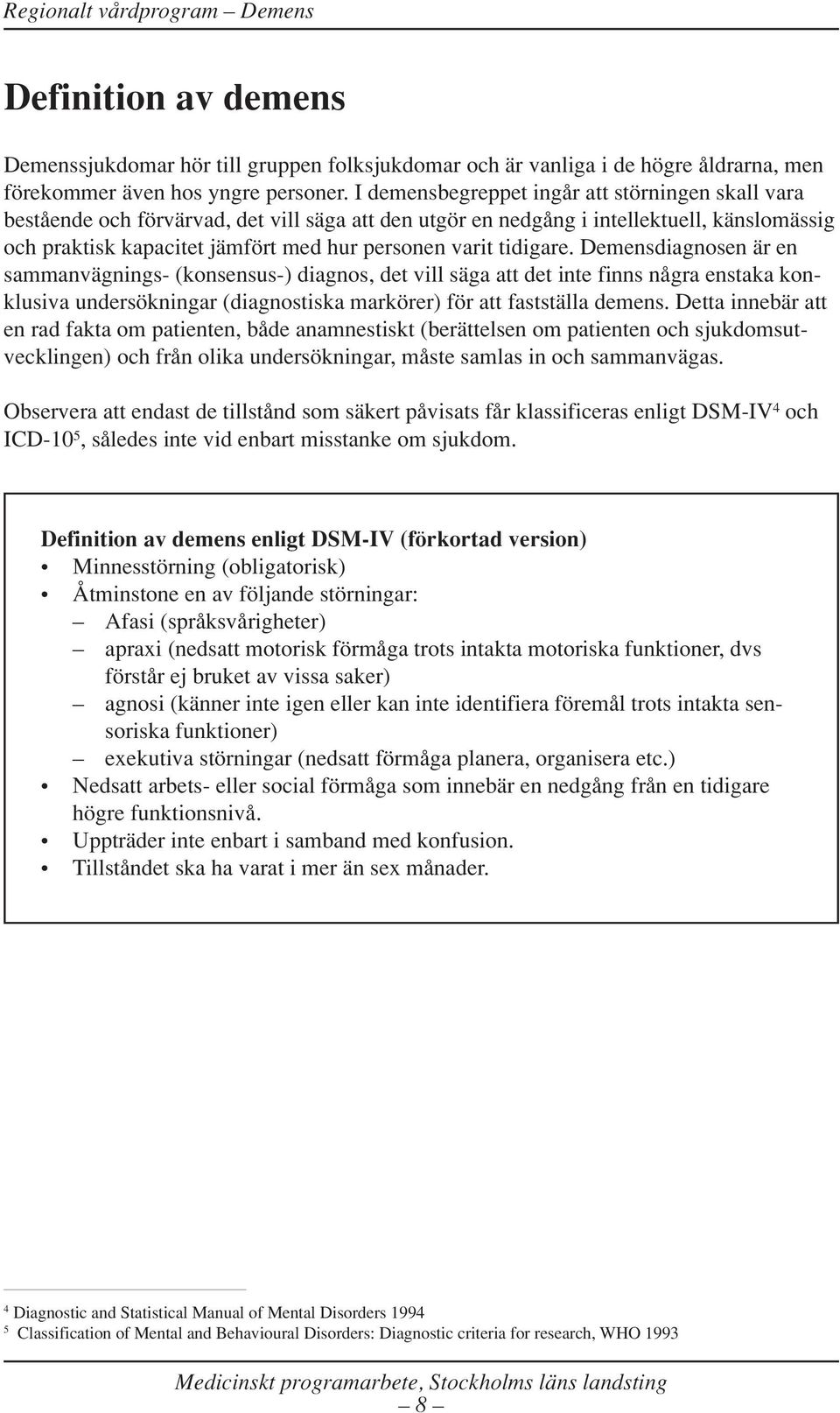 Regionalt vårdprogram – Demens

Definition av demens

Demenssjukdomar hör till gruppen folksjukdomar och är vanliga i de högre åldrarna, men förekommer även hos yngre personer. I demensbegreppet ingår att störningen skall vara bestående och förvärvad, det vill säga att den utgör en nedgång i intellektuell, känslomässig och praktisk kapacitet jämfört med hur personen varit tidigare. Demensdiagnosen är en sammanvägnings- (konsensus-) diagnos, det vill säga att det inte finns några enstaka konklusiva undersökningar (diagnostiska markörer) för att fastställa demens. Detta innebär att en rad fakta om patienten, både anamnestiskt (berättelsen om patienten och sjukdomsutvecklingen) och från olika undersökningar, måste samlas in och sammanvägas.

Observera att endast de tillstånd som säkert påvisats får klassificeras enligt DSM-IV$^4$ och ICD-10$^5$, således inte vid enbart misstanke om sjukdom.

Definition av demens enligt DSM-IV (förkortad version)
• Minnesstörning (obligatorisk)
• Åtminstone en av följande störningar:
– Afasi (språksvårigheter)
– apraxi (nedsatt motorisk förmåga trots intakta motoriska funktioner, dvs förstår ej bruket av vissa saker)
– agnosi (känner inte igen eller kan inte identifiera föremål trots intakta sensoriska funktioner)
– exekutiva störningar (nedsatt förmåga planera, organisera etc.)
• Nedsatt arbets- eller social förmåga som innebär en nedgång från en tidigare högre funktionsnivå.
• Uppträder inte enbart i samband med konfusion.
• Tillståndet ska ha varat i mer än sex månader.

$^4$ Diagnostic and Statistical Manual of Mental Disorders 1994
$^5$ Classification of Mental and Behavioural Disorders: Diagnostic criteria for research, WHO 1993

Medicinskt programarbete, Stockholms läns landsting
– 8 –